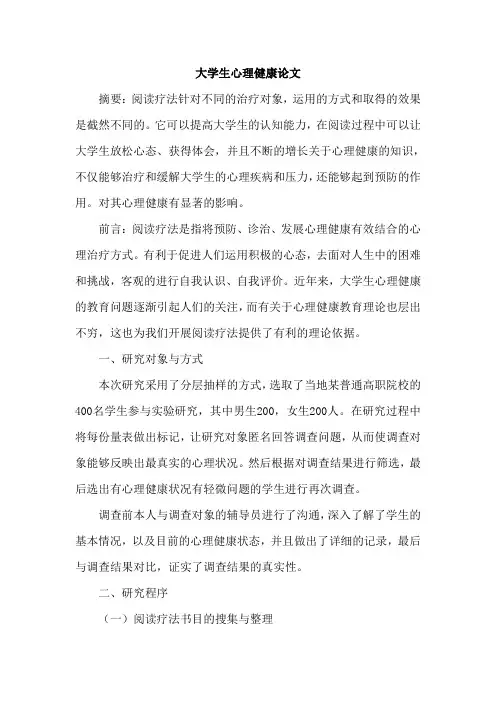 大学生心理健康论文

摘要：阅读疗法针对不同的治疗对象，运用的方式和取得的效果是截然不同的。它可以提高大学生的认知能力，在阅读过程中可以让大学生放松心态、获得体会，并且不断的增长关于心理健康的知识，不仅能够治疗和缓解大学生的心理疾病和压力，还能够起到预防的作用。对其心理健康有显著的影响。

前言：阅读疗法是指将预防、诊治、发展心理健康有效结合的心理治疗方式。有利于促进人们运用积极的心态，去面对人生中的困难和挑战，客观的进行自我认识、自我评价。近年来，大学生心理健康的教育问题逐渐引起人们的关注，而有关于心理健康教育理论也层出不穷，这也为我们开展阅读疗法提供了有利的理论依据。

一、研究对象与方式

本次研究采用了分层抽样的方式，选取了当地某普通高职院校的400名学生参与实验研究，其中男生200，女生200人。在研究过程中将每份量表做出标记，让研究对象匿名回答调查问题，从而使调查对象能够反映出最真实的心理状况。然后根据对调查结果进行筛选，最后选出有心理健康状况有轻微问题的学生进行再次调查。

调查前本人与调查对象的辅导员进行了沟通，深入了解了学生的基本情况，以及目前的心理健康状态，并且做出了详细的记录，最后与调查结果对比，证实了调查结果的真实性。

二、研究程序

（一）阅读疗法书目的搜集与整理